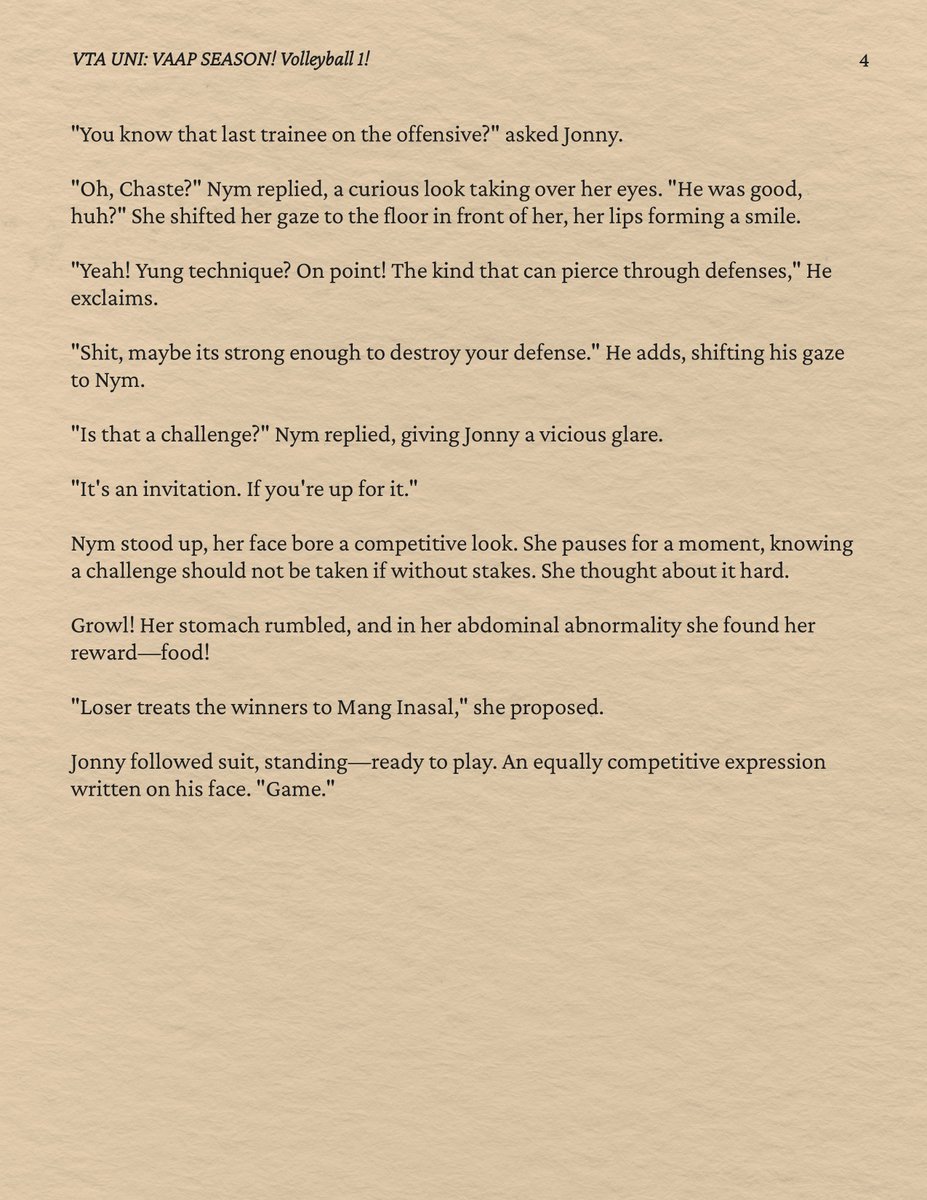 VTA UNI: VAAP SEASON! Volleyball 1! 4

"You know that last trainee on the offensive?" asked Jonny.

"Oh, Chaste?" Nym replied, a curious look taking over her eyes. "He was good, huh?" She shifted her gaze to the floor in front of her, her lips forming a smile.

"Yeah! Yung technique? On point! The kind that can pierce through defenses," He exclaims.

"Shit, maybe its strong enough to destroy your defense." He adds, shifting his gaze to Nym.

"Is that a challenge?" Nym replied, giving Jonny a vicious glare.

"It's an invitation. If you're up for it."

Nym stood up, her face bore a competitive look. She pauses for a moment, knowing a challenge should not be taken if without stakes. She thought about it hard.

Growl! Her stomach rumbled, and in her abdominal abnormality she found her reward—food!

"Loser treats the winners to Mang Inasal," she proposed.

Jonny followed suit, standing—ready to play. An equally competitive expression written on his face. "Game."